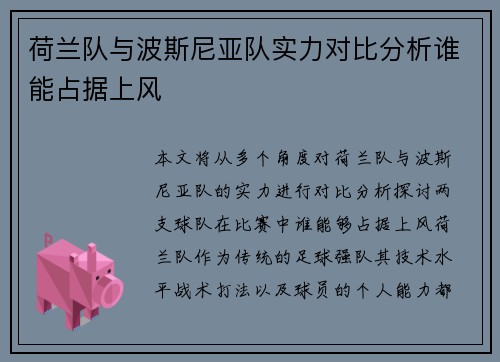 荷兰队与波斯尼亚队实力对比分析谁能占据上风

本文将从多个角度对荷兰队与波斯尼亚队的实力进行对比分析探讨两支球队在比赛中谁能够占据上风荷兰队作为传统的足球强队其技术水平战术打法以及球员的个人能力都